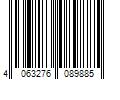 4 063276 089885